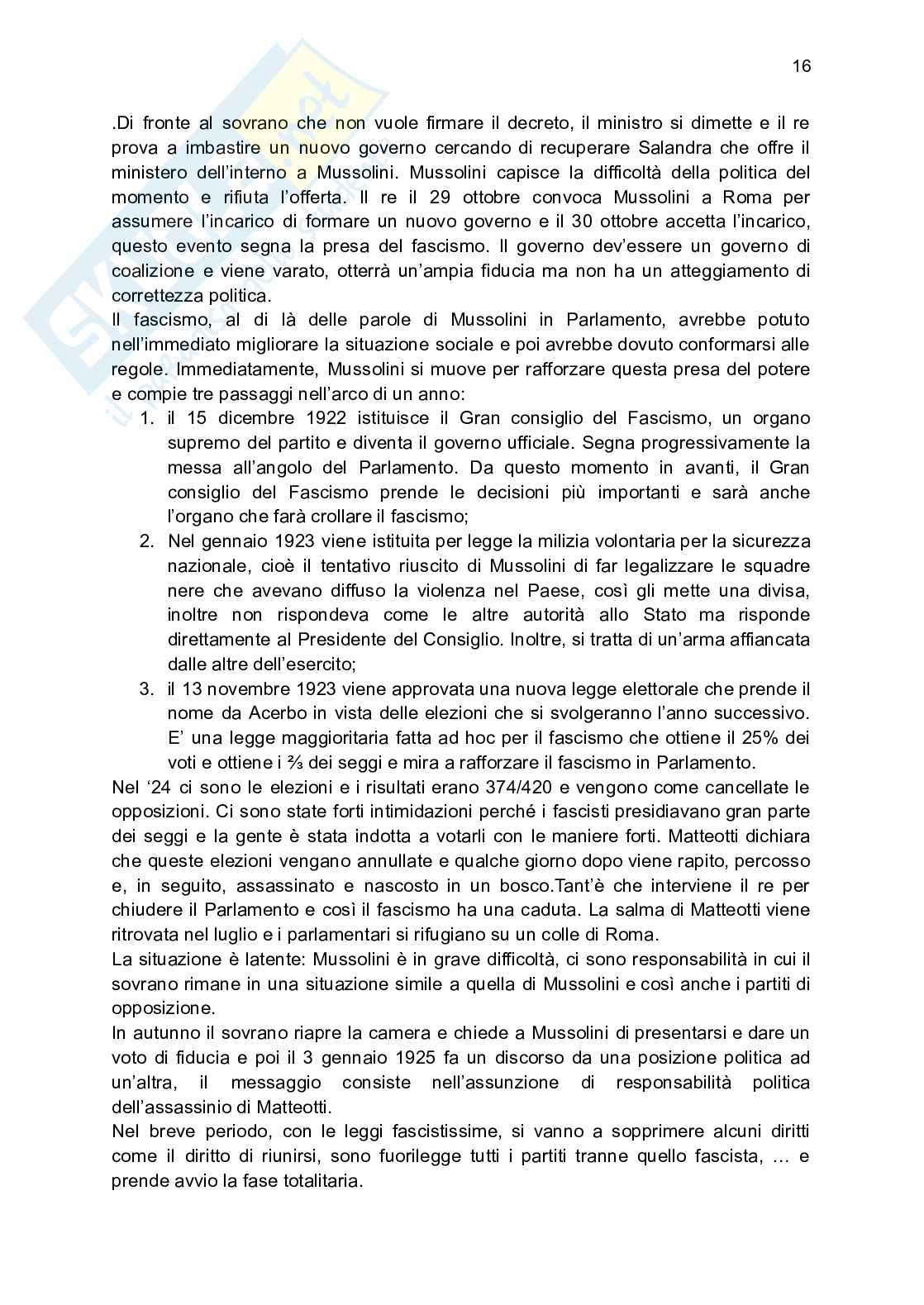 16

.Di fronte al sovrano che non vuole firmare il decreto, il ministro si dimette e il re prova a imbastire un nuovo governo cercando di recuperare Salandra che offre il ministero dell'interno a Mussolini. Mussolini capisce la difficoltà della politica del momento e rifiuta l'offerta. Il re il 29 ottobre convoca Mussolini a Roma per assumere l'incarico di formare un nuovo governo e il 30 ottobre accetta l'incarico, questo evento segna la presa del fascismo. Il governo dev'essere un governo di coalizione e viene varato, otterrà un'ampia fiducia ma non ha un atteggiamento di correttezza politica.
Il fascismo, al di là delle parole di Mussolini in Parlamento, avrebbe potuto nell'immediato migliorare la situazione sociale e poi avrebbe dovuto conformarsi alle regole. Immediatamente, Mussolini si muove per rafforzare questa presa del potere e compie tre passaggi nell'arco di un anno:
1. il 15 dicembre 1922 istituisce il Gran consiglio del Fascismo, un organo supremo del partito e diventa il governo ufficiale. Segna progressivamente la messa all'angolo del Parlamento. Da questo momento in avanti, il Gran consiglio del Fascismo prende le decisioni più importanti e sarà anche l'organo che farà crollare il fascismo;
2. Nel gennaio 1923 viene istituita per legge la milizia volontaria per la sicurezza nazionale, cioè il tentativo riuscito di Mussolini di far legalizzare le squadre nere che avevano diffuso la violenza nel Paese, così gli mette una divisa, inoltre non rispondeva come le altre autorità allo Stato ma risponde direttamente al Presidente del Consiglio. Inoltre, si tratta di un'arma affiancata dalle altre dell'esercito;
3. il 13 novembre 1923 viene approvata una nuova legge elettorale che prende il nome da Acerbo in vista delle elezioni che si svolgeranno l'anno successivo. E' una legge maggioritaria fatta ad hoc per il fascismo che ottiene il 25% dei voti e ottiene i ⅔ dei seggi e mira a rafforzare il fascismo in Parlamento.
Nel '24 ci sono le elezioni e i risultati erano 374/420 e vengono come cancellate le opposizioni. Ci sono state forti intimidazioni perché i fascisti presidiavano gran parte dei seggi e la gente è stata indotta a votarli con le maniere forti. Matteotti dichiara che queste elezioni vengano annullate e qualche giorno dopo viene rapito, percosso e, in seguito, assassinato e nascosto in un bosco.Tant'è che interviene il re per chiudere il Parlamento e così il fascismo ha una caduta. La salma di Matteotti viene ritrovata nel luglio e i parlamentari si rifugiano su un colle di Roma.
La situazione è latente: Mussolini è in grave difficoltà, ci sono responsabilità in cui il sovrano rimane in una situazione simile a quella di Mussolini e così anche i partiti di opposizione.
In autunno il sovrano riapre la camera e chiede a Mussolini di presentarsi e dare un voto di fiducia e poi il 3 gennaio 1925 fa un discorso da una posizione politica ad un'altra, il messaggio consiste nell'assunzione di responsabilità politica dell'assassinio di Matteotti.
Nel breve periodo, con le leggi fascistissime, si vanno a sopprimere alcuni diritti come il diritto di riunirsi, sono fuorilegge tutti i partiti tranne quello fascista, … e prende avvio la fase totalitaria.